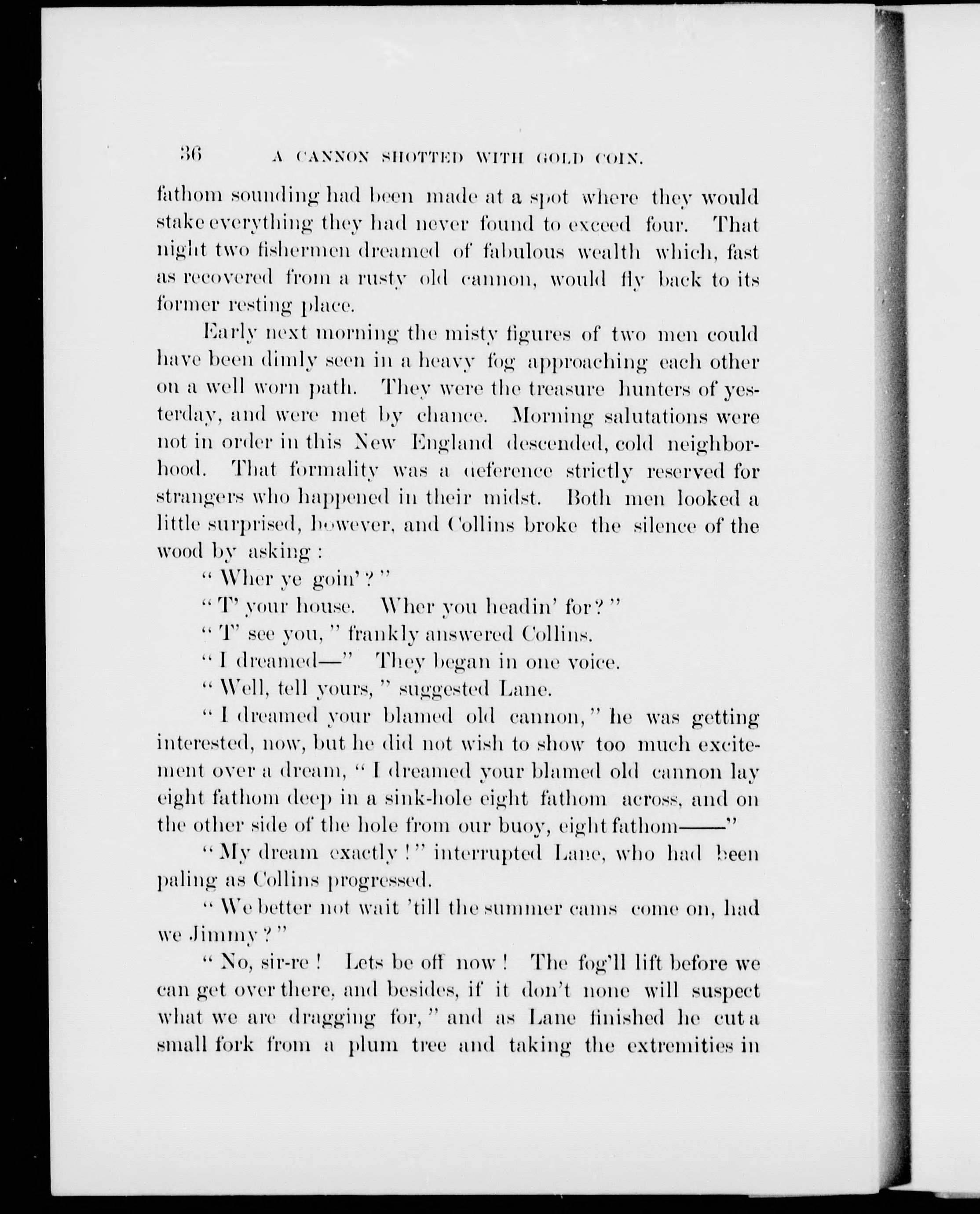 36 A CANNON SHOTTED WITH GOLD COIN.

fathom sounding had been made at a spot where they would stake everything they had never found to exceed four. That night two fishermen dreamed of fabulous wealth which, fast as recovered from a rusty old cannon, would fly back to its former resting place.

Early next morning the misty figures of two men could have been dimly seen in a heavy fog approaching each other on a well worn path. They were the treasure hunters of yesterday, and were met by chance. Morning salutations were not in order in this New England descended, cold neighborhood. That formality was a deference strictly reserved for strangers who happened in their midst. Both men looked a little surprised, however, and Collins broke the silence of the wood by asking:

"Wher ye goin'?"

"T' your house. Wher you headin' for?"

"T' see you," frankly answered Collins.

"I dreamed—" They began in one voice.

"Well, tell yours," suggested Lane.

"I dreamed your blamed old cannon," he was getting interested, now, but he did not wish to show too much excitement over a dream, "I dreamed your blamed old cannon lay eight fathom deep in a sink-hole eight fathom across, and on the other side of the hole from our buoy, eight fathom——"

"My dream exactly!" interrupted Lane, who had been paling as Collins progressed.

"We better not wait 'till the summer cams come on, had we Jimmy?"

"No, sir-re! Lets be off now! The fog'll lift before we can get over there, and besides, if it don't none will suspect what we are dragging for," and as Lane finished he cut a small fork from a plum tree and taking the extremities in